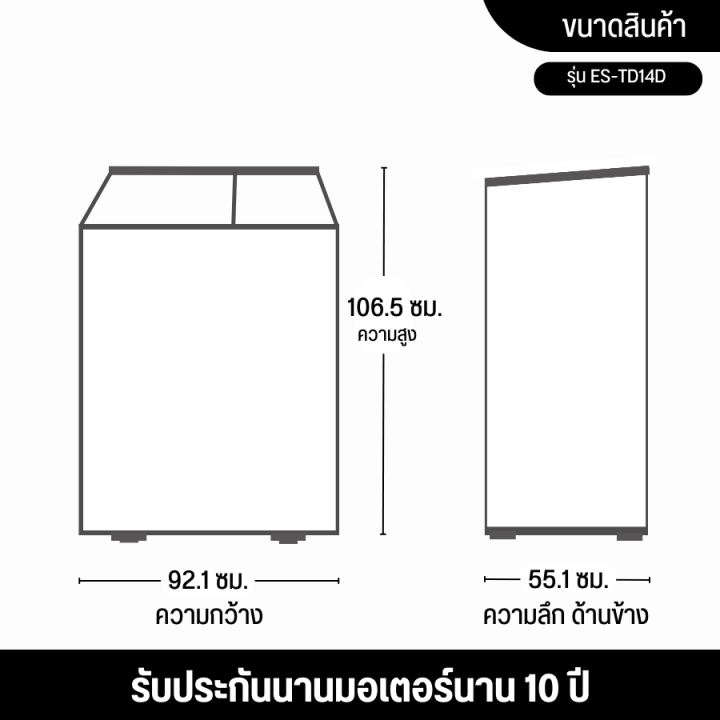 ขนาดสินค้า

รุ่น ES-TD14D

106.5 ซม.
ความสูง

92.1 ซม.
ความกว้าง

55.1 ซม.
ความลึก ด้านข้าง

รับประกันนานมอเตอร์นาน 10 ปี